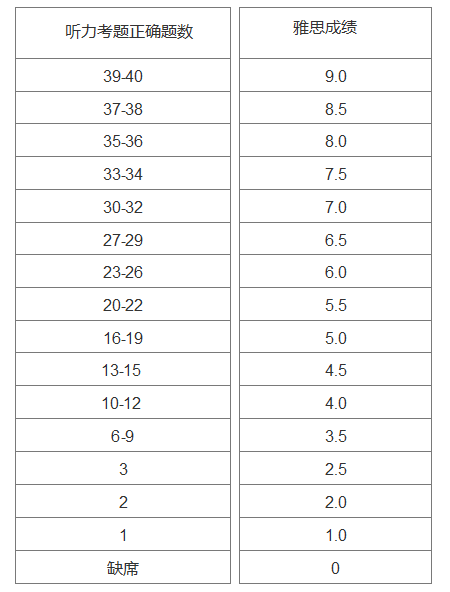 | 听力考题正确题数 | 雅思成绩 |
|---|---|
| 39-40 | 9.0 |
| 37-38 | 8.5 |
| 35-36 | 8.0 |
| 33-34 | 7.5 |
| 30-32 | 7.0 |
| 27-29 | 6.5 |
| 23-26 | 6.0 |
| 20-22 | 5.5 |
| 16-19 | 5.0 |
| 13-15 | 4.5 |
| 10-12 | 4.0 |
| 6-9 | 3.5 |
| 3 | 2.5 |
| 2 | 2.0 |
| 1 | 1.0 |
| 缺席 | 0 |